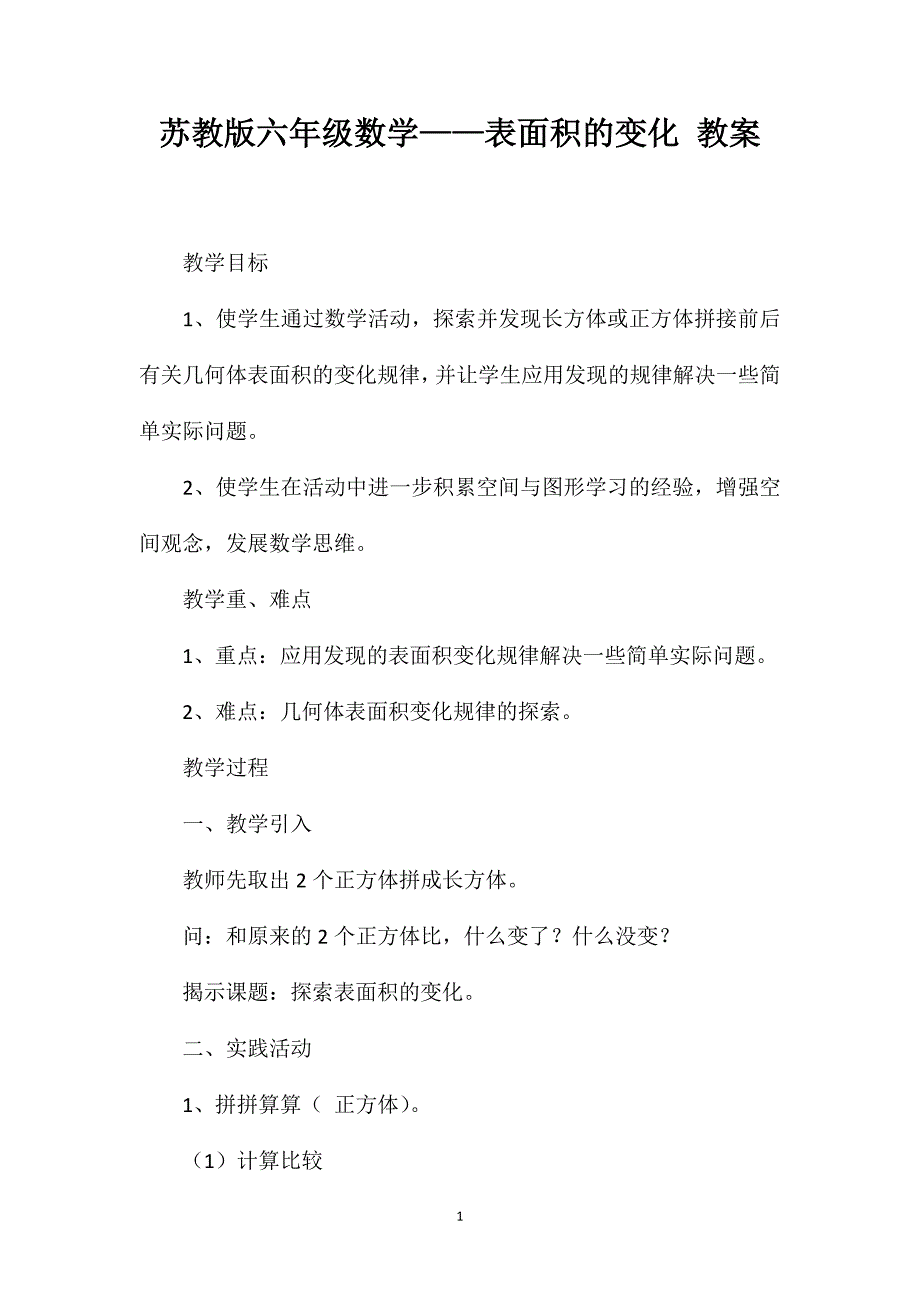 苏教版六年级数学——表面积的变化 教案

教学目标

1、使学生通过数学活动，探索并发现长方体或正方体拼接前后有关几何体表面积的变化规律，并让学生应用发现的规律解决一些简单实际问题。

2、使学生在活动中进一步积累空间与图形学习的经验，增强空间观念，发展数学思维。

教学重、难点

1、重点：应用发现的表面积变化规律解决一些简单实际问题。

2、难点：几何体表面积变化规律的探索。

教学过程

一、教学引入

教师先取出 2 个正方体拼成长方体。

问：和原来的 2 个正方体比，什么变了？什么没变？

揭示课题：探索表面积的变化。

二、实践活动

1、拼拼算算（ 正方体）。

（1）计算比较

1